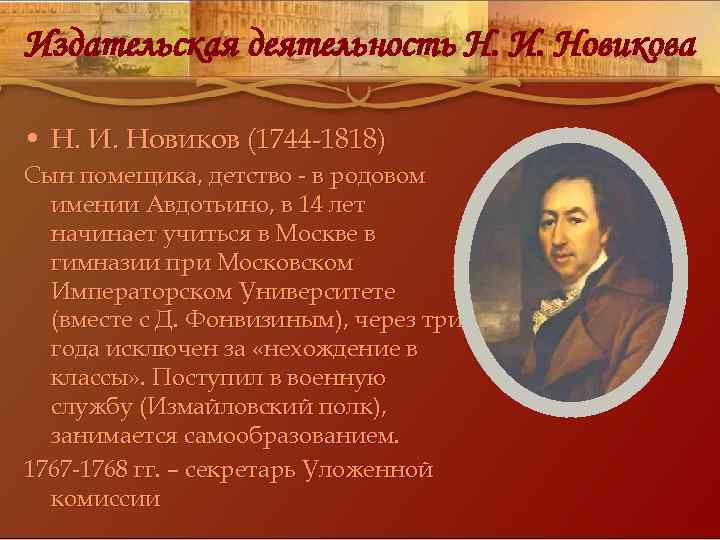 Издательская деятельность Н. И. Новикова

• Н. И. Новиков (1744-1818)

Сын помещика, детство - в родовом имении Авдотьино, в 14 лет начинает учиться в Москве в гимназии при Московском Императорском Университете (вместе с Д. Фонвизиным), через три года исключен за «нехождение в классы». Поступил в военную службу (Измайловский полк), занимается самообразованием.

1767-1768 гг. – секретарь Уложенной комиссии